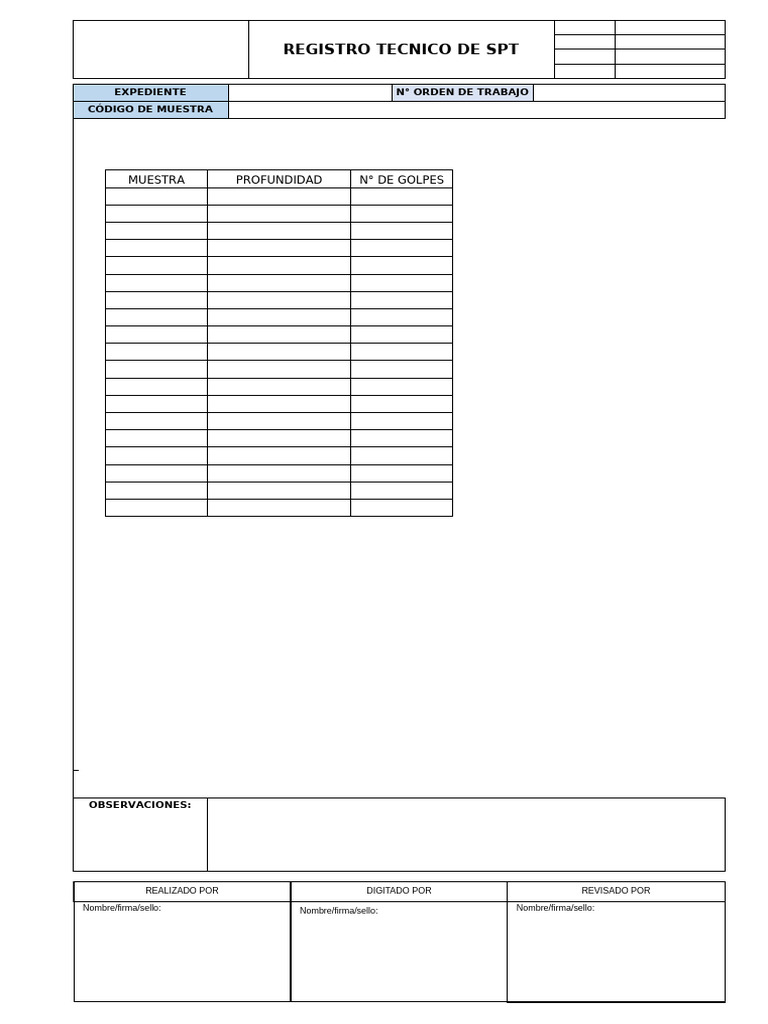 REGISTRO TECNICO DE SPT

EXPEDIENTE
N° ORDEN DE TRABAJO
CÓDIGO DE MUESTRA

| MUESTRA | PROFUNDIDAD | N° DE GOLPES |
|---|---|---|
| | | |
| | | |
| | | |
| | | |
| | | |
| | | |
| | | |
| | | |
| | | |
| | | |
| | | |
| | | |
| | | |
| | | |
| | | |
| | | |
| | | |
| | | |
| | | |

OBSERVACIONES:

REALIZADO POR
Nombre/firma/sello:

DIGITADO POR
Nombre/firma/sello:

REVISADO POR
Nombre/firma/sello: